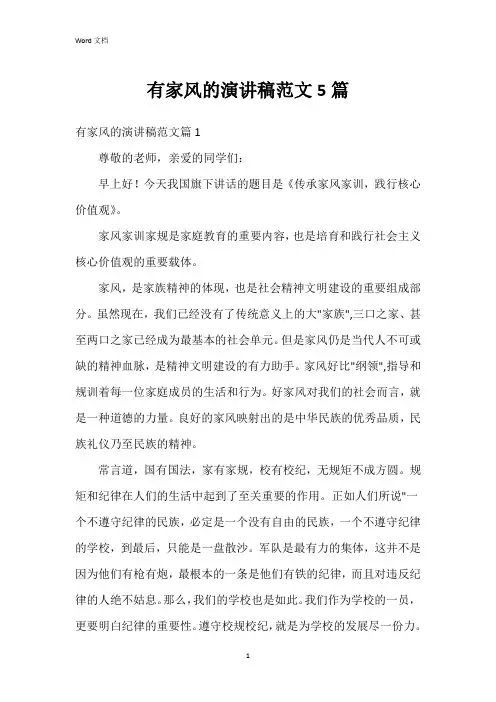 Word 文档

有家风的演讲稿范文 5 篇

有家风的演讲稿范文篇 1

尊敬的老师，亲爱的同学们：

早上好！今天我国旗下讲话的题目是《传承家风家训，践行核心价值观》。

家风家训家规是家庭教育的重要内容，也是培育和践行社会主义核心价值观的重要载体。

家风，是家族精神的体现，也是社会精神文明建设的重要组成部分。虽然现在，我们已经没有了传统意义上的大"家族",三口之家、甚至两口之家已经成为最基本的社会单元。但是家风仍是当代人不可或缺的精神血脉，是精神文明建设的有力助手。家风好比"纲领",指导和规训着每一位家庭成员的生活和行为。好家风对我们的社会而言，就是一种道德的力量。良好的家风映射出的是中华民族的优秀品质，民族礼仪乃至民族的精神。

常言道，国有国法，家有家规，校有校纪，无规矩不成方圆。规矩和纪律在人们的生活中起到了至关重要的作用。正如人们所说"一个不遵守纪律的民族，必定是一个没有自由的民族，一个不遵守纪律的学校，到最后，只能是一盘散沙。军队是最有力的集体，这并不是因为他们有枪有炮，最根本的一条是他们有铁的纪律，而且对违反纪律的人绝不姑息。那么，我们的学校也是如此。我们作为学校的一员，更要明白纪律的重要性。遵守校规校纪，就是为学校的发展尽一份力。

1